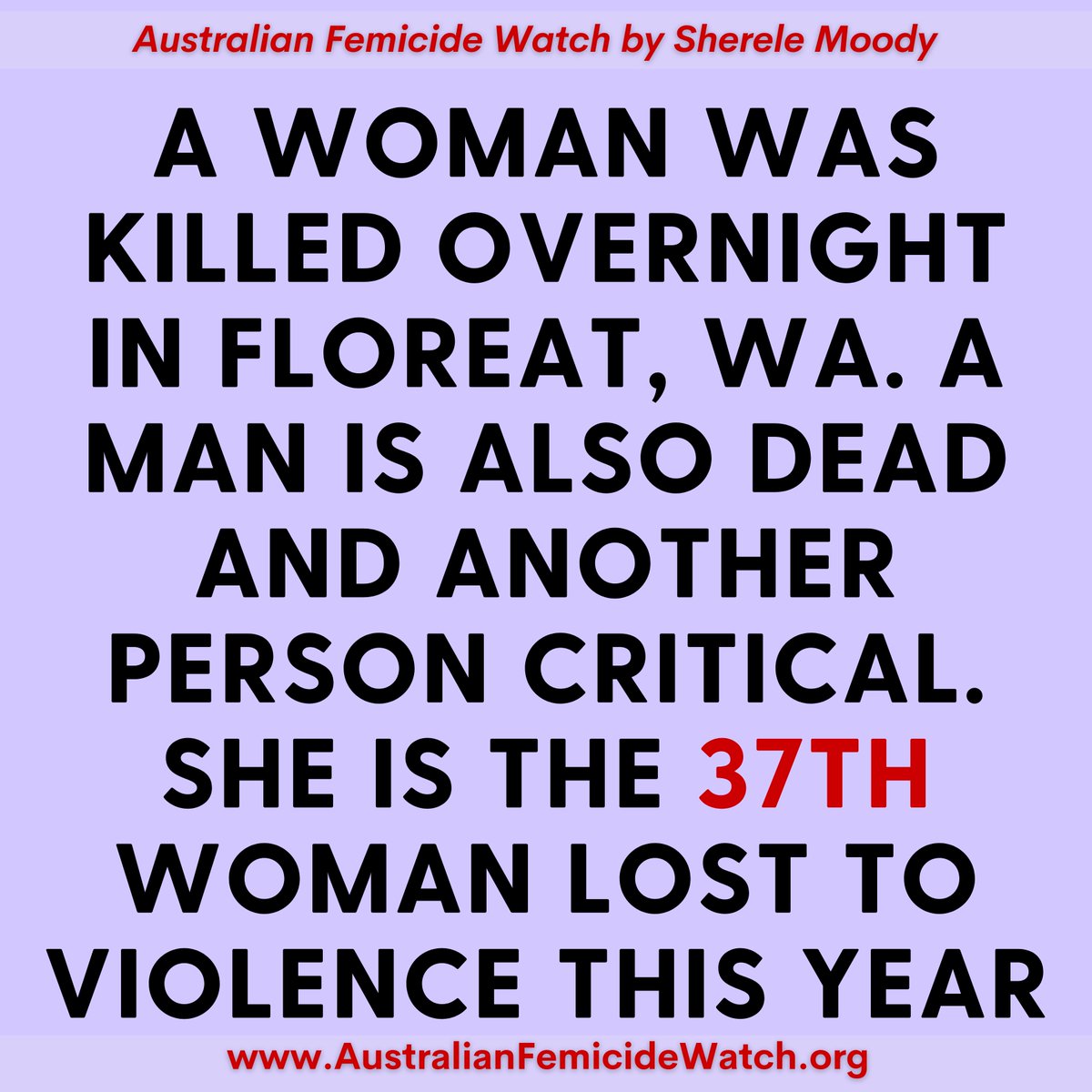 Australian Femicide Watch by Sherele Moody

A WOMAN WAS KILLED OVERNIGHT IN FLOREAT, WA. A MAN IS ALSO DEAD AND ANOTHER PERSON CRITICAL. SHE IS THE 37TH WOMAN LOST TO VIOLENCE THIS YEAR

www.AustralianFemicideWatch.org